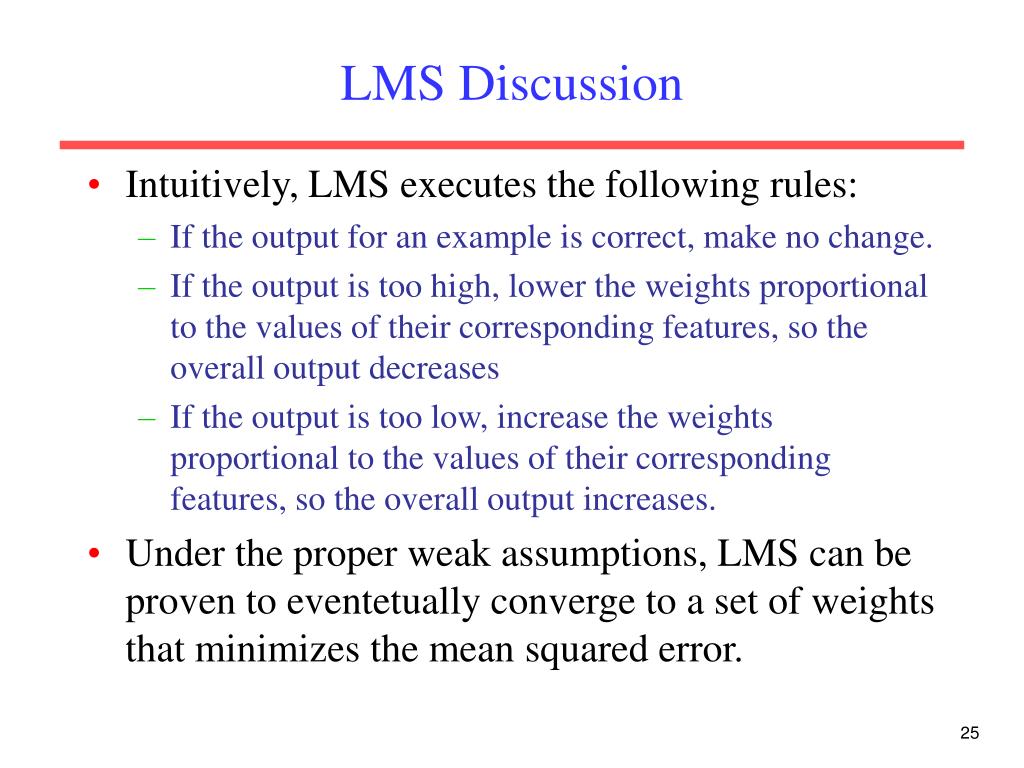 LMS Discussion

• Intuitively, LMS executes the following rules:
– If the output for an example is correct, make no change.
– If the output is too high, lower the weights proportional to the values of their corresponding features, so the overall output decreases
– If the output is too low, increase the weights proportional to the values of their corresponding features, so the overall output increases.
• Under the proper weak assumptions, LMS can be proven to eventetually converge to a set of weights that minimizes the mean squared error.

25